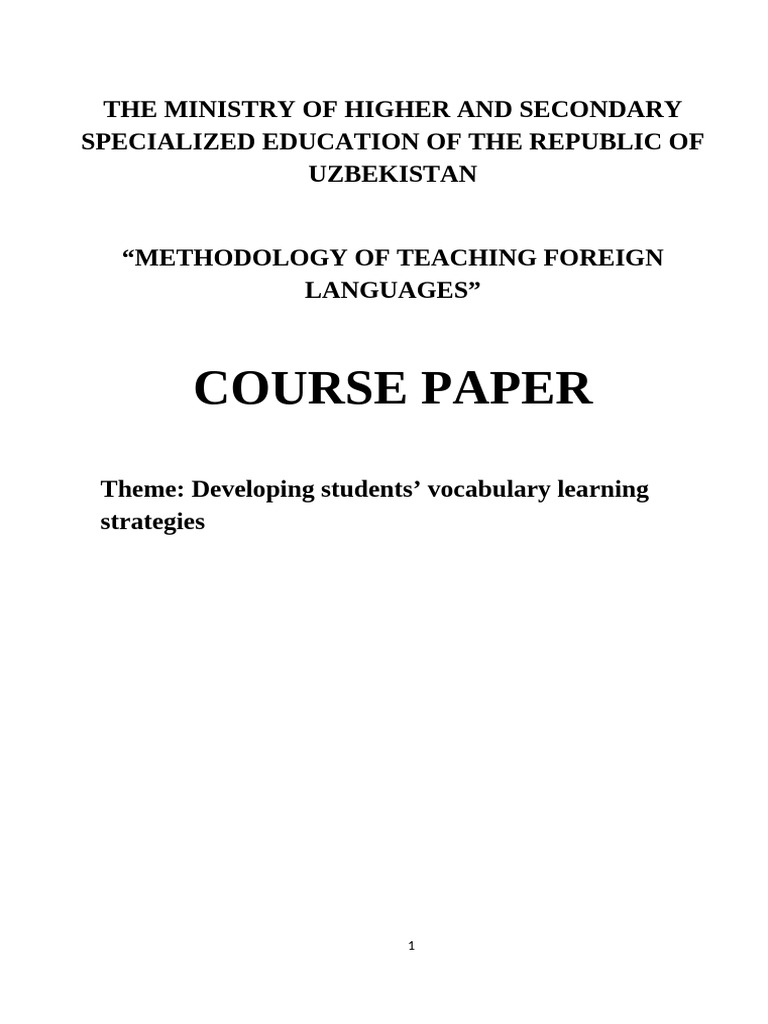 THE MINISTRY OF HIGHER AND SECONDARY SPECIALIZED EDUCATION OF THE REPUBLIC OF UZBEKISTAN

“METHODOLOGY OF TEACHING FOREIGN LANGUAGES”

COURSE PAPER

Theme: Developing students’ vocabulary learning strategies

1